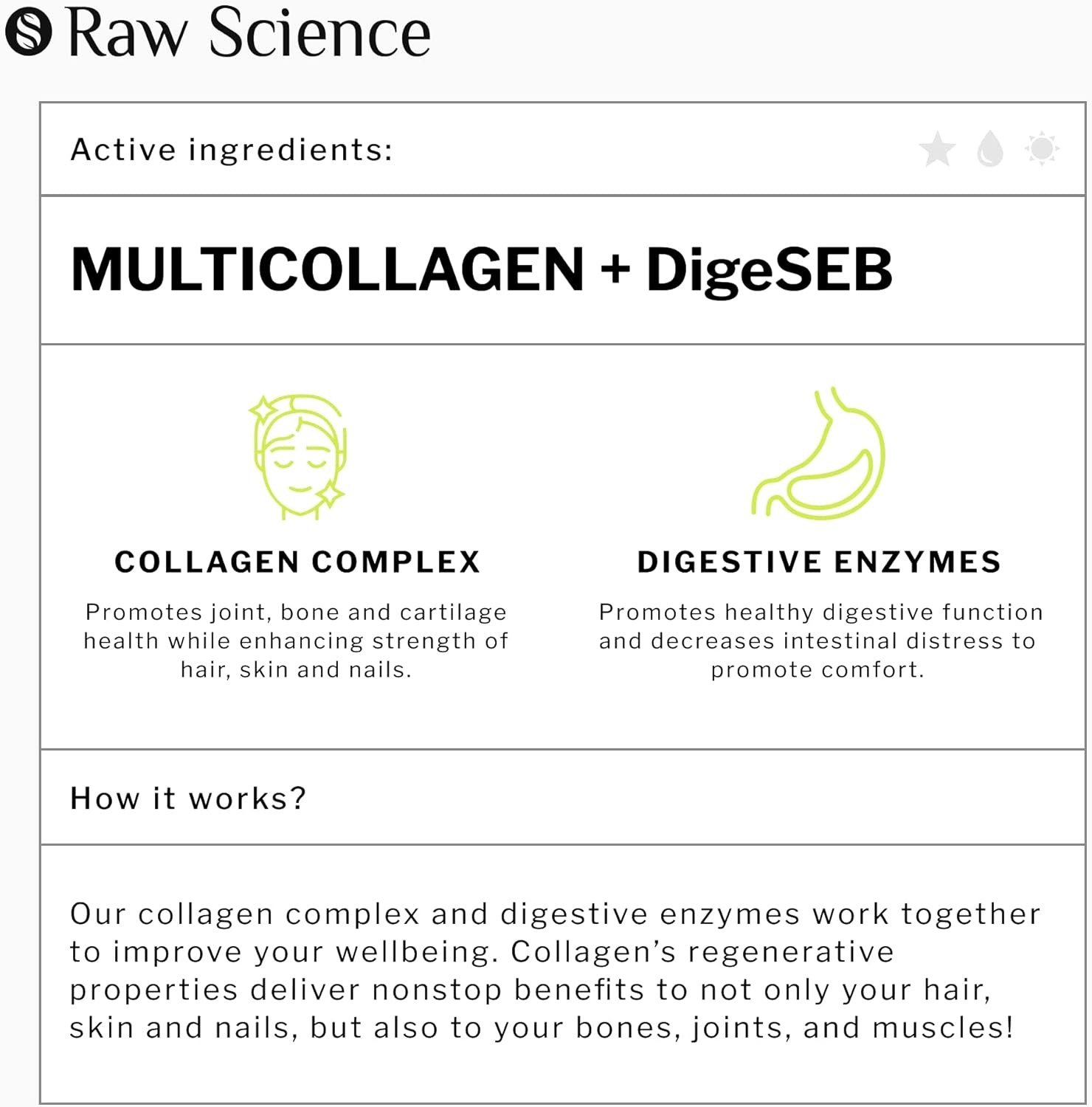 Raw Science

Active ingredients:

MULTICOLLAGEN + DigeSEB

COLLAGEN COMPLEX

Promotes joint, bone and cartilage health while enhancing strength of hair, skin and nails.

DIGESTIVE ENZYMES

Promotes healthy digestive function and decreases intestinal distress to promote comfort.

How it works?

Our collagen complex and digestive enzymes work together to improve your wellbeing. Collagen's regenerative properties deliver nonstop benefits to not only your hair, skin and nails, but also to your bones, joints, and muscles!